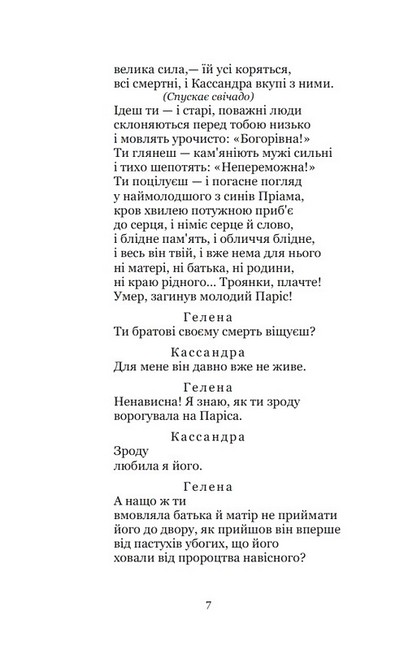 велика сила,— їй усі коряться,
всі смертні, і Кассандра вкупі з ними.
(Спускає свічадо)
Ідеш ти — і старі, поважні люди
склоняються перед тобою низько
і мовлять урочисто: «Богорівна!»
Ти глянеш — кам'яніють мужі сильні
і тихо шепотять: «Непереможна!»
Ти поцілуєш — і погасне погляд
у наймолодшого з синів Пріама,
кров хвилею потужною приб'є
до серця, і німіє серце й слово,
і блідне пам'ять, і обличчя блідне,
і весь він твій, і вже нема для нього
ні матері, ні батька, ні родини,
ні краю рідного... Троянки, плачте!
Умер, загинув молодий Паріс!

Гелена
Ти братові своєму смерть віщуєш?

Кассандра
Для мене він давно вже не живе.

Гелена
Ненависна! Я знаю, як ти зроду
ворогувала на Паріса.

Кассандра
Зроду
любила я його.

Гелена
А нащо ж ти
вмовляла батька й матір не приймати
його до двору, як прийшов він вперше
від пастухів убогих, що його
ховали від пророцтва навісного?

7